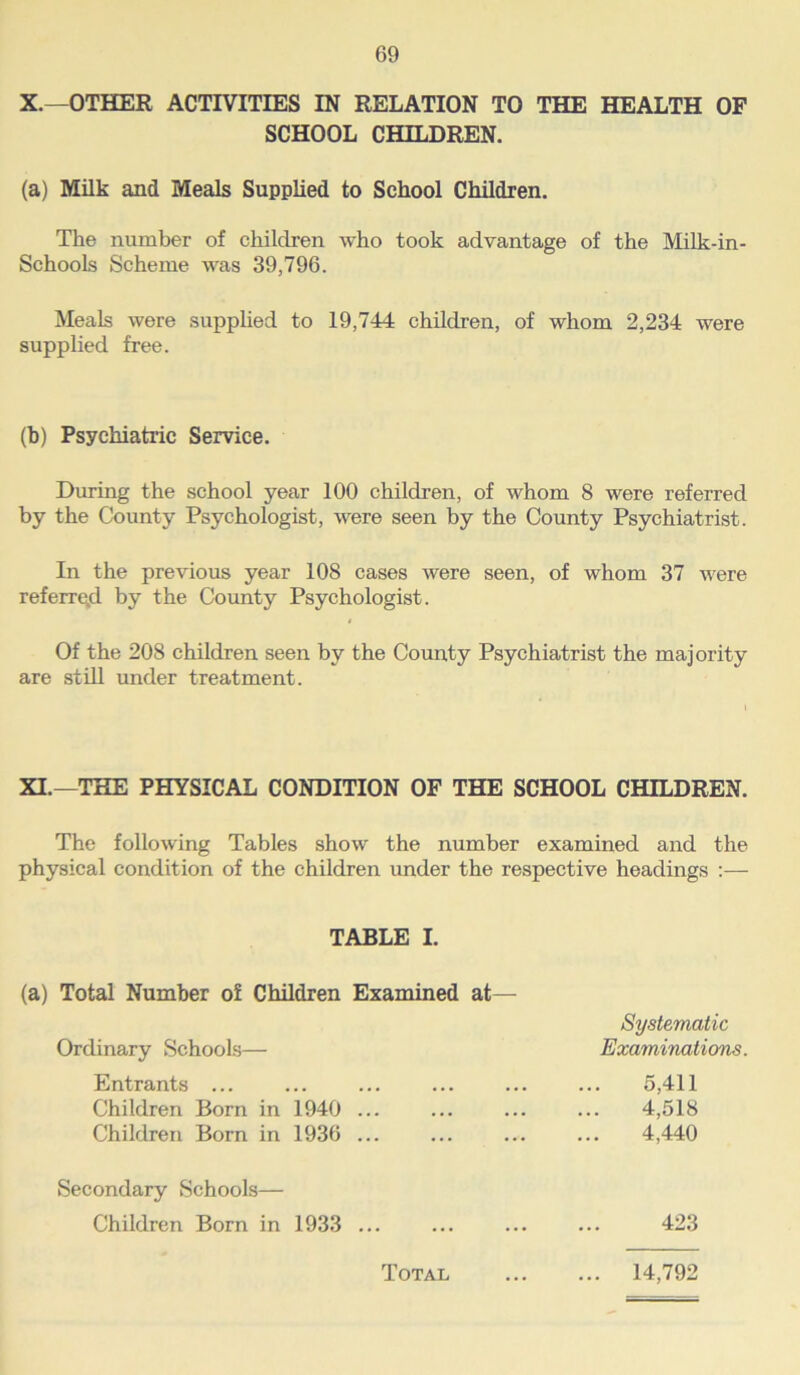 69

X.—OTHER ACTIVITIES IN RELATION TO THE HEALTH OF SCHOOL CHILDREN.

(a) Milk and Meals Supplied to School Children.

The number of children who took advantage of the Milk-in-Schools Scheme was 39,796.

Meals were supplied to 19,744 children, of whom 2,234 were supplied free.

(b) Psychiatric Service.

During the school year 100 children, of whom 8 were referred by the County Psychologist, were seen by the County Psychiatrist.

In the previous year 108 cases were seen, of whom 37 were referred by the County Psychologist.

Of the 208 children seen by the County Psychiatrist the majority are still under treatment.

XI.—THE PHYSICAL CONDITION OF THE SCHOOL CHILDREN.

The following Tables show the number examined and the physical condition of the children under the respective headings :—

TABLE I.

(a) Total Number of Children Examined at—

| | Systematic Examinations. |
|---|---|
| Ordinary Schools— | |
| Entrants ... ... ... ... ... ... | 5,411 |
| Children Born in 1940 ... ... ... ... | 4,518 |
| Children Born in 1936 ... ... ... ... | 4,440 |
| Secondary Schools— | |
| Children Born in 1933 ... ... ... ... | 423 |
| Total ... ... | 14,792 |